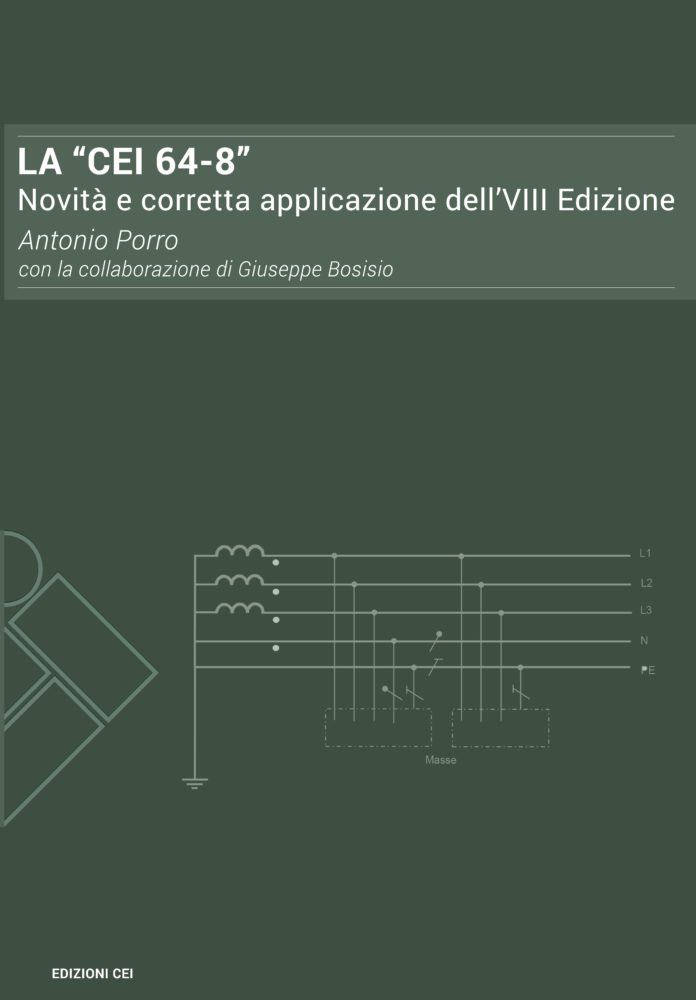 LA “CEI 64-8”
Novità e corretta applicazione dell’VIII Edizione
Antonio Porro
con la collaborazione di Giuseppe Bosisio

L1
L2
L3
N
PE
Masse

EDIZIONI CEI